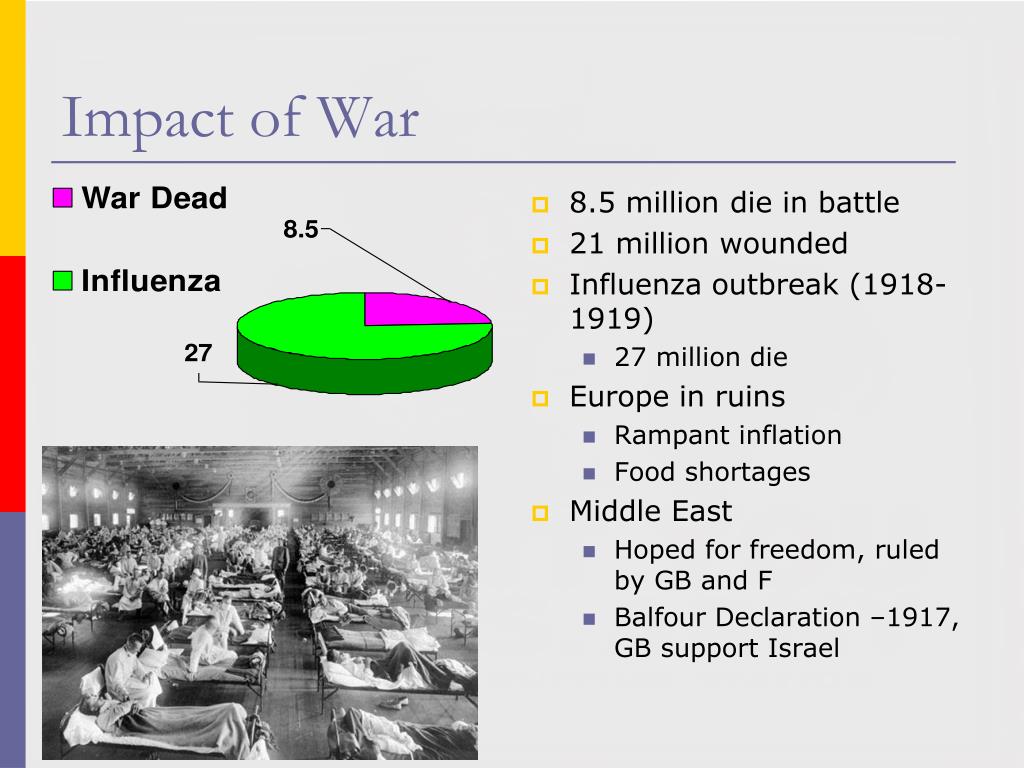 Impact of War

War Dead

Influenza

8.5

27

8.5 million die in battle

21 million wounded

Influenza outbreak (1918-1919)

27 million die

Europe in ruins

Rampant inflation

Food shortages

Middle East

Hoped for freedom, ruled by GB and F

Balfour Declaration –1917, GB support Israel